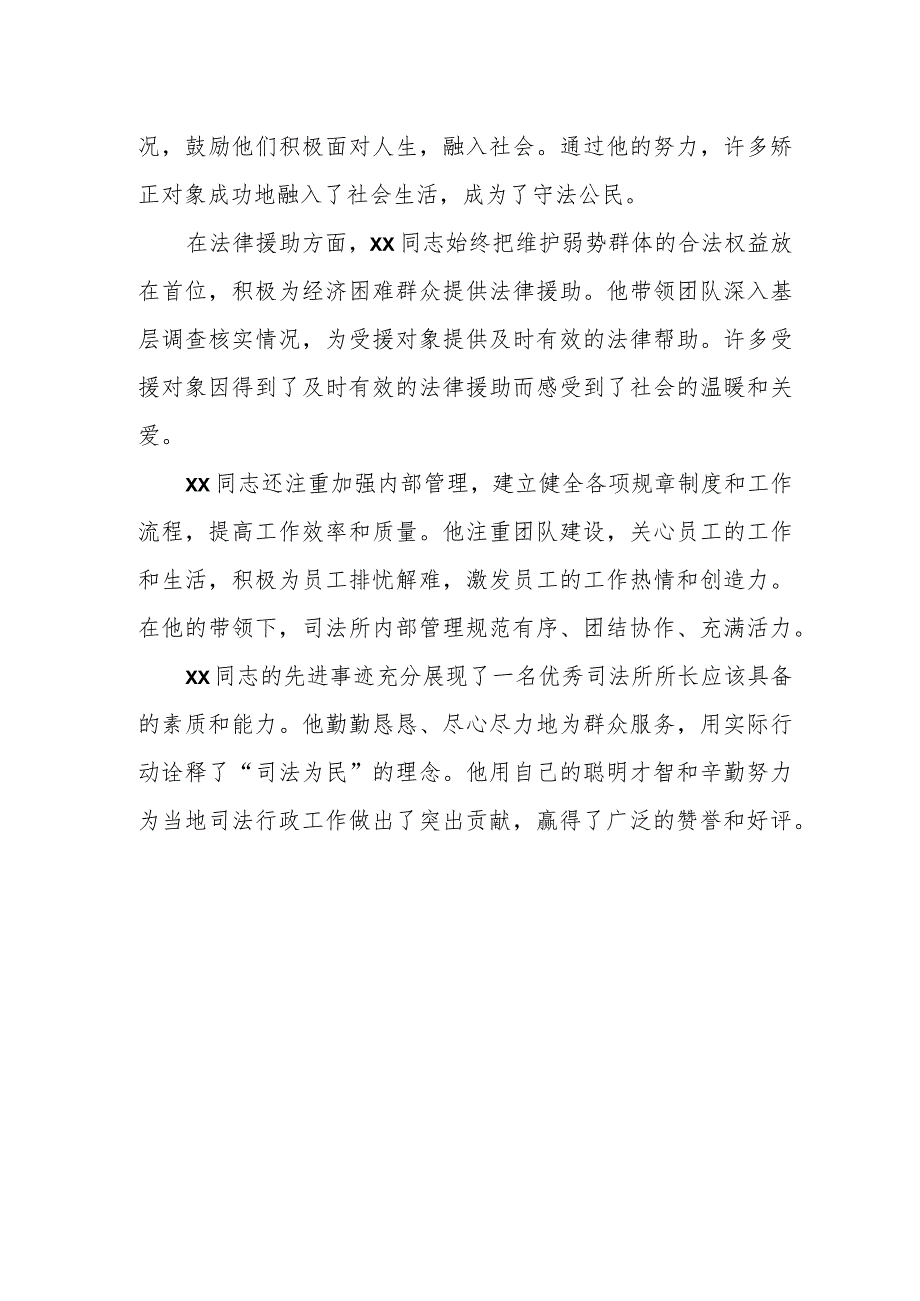 况，鼓励他们积极面对人生，融入社会。通过他的努力，许多矫正对象成功地融入了社会生活，成为了守法公民。

在法律援助方面，XX同志始终把维护弱势群体的合法权益放在首位，积极为经济困难群众提供法律援助。他带领团队深入基层调查核实情况，为受援对象提供及时有效的法律帮助。许多受援对象因得到了及时有效的法律援助而感受到了社会的温暖和关爱。

XX同志还注重加强内部管理，建立健全各项规章制度和工作流程，提高工作效率和质量。他注重团队建设，关心员工的工作和生活，积极为员工排忧解难，激发员工的工作热情和创造力。在他的带领下，司法所内部管理规范有序、团结协作、充满活力。

XX同志的先进事迹充分展现了一名优秀司法所所长应该具备的素质和能力。他勤勤恳恳、尽心尽力地为群众服务，用实际行动诠释了“司法为民”的理念。他用自己的聪明才智和辛勤努力为当地司法行政工作做出了突出贡献，赢得了广泛的赞誉和好评。